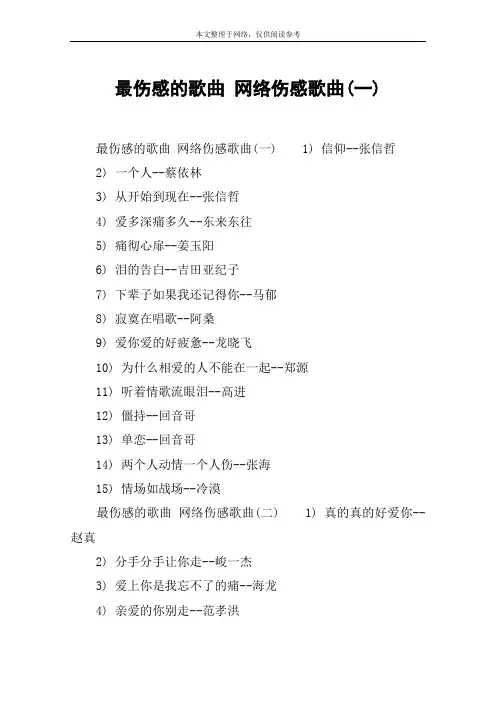 本文整理于网络，仅供阅读参考

最伤感的歌曲 网络伤感歌曲(一)

最伤感的歌曲 网络伤感歌曲(一) 1) 信仰--张信哲

2) 一个人--蔡依林

3) 从开始到现在--张信哲

4) 爱多深痛多久--东来东往

5) 痛彻心扉--姜玉阳

6) 泪的告白--吉田亚纪子

7) 下辈子如果我还记得你--马郁

8) 寂寞在唱歌--阿桑

9) 爱你爱的好疲惫--龙晓飞

10) 为什么相爱的人不能在一起--郑源

11) 听着情歌流眼泪--高进

12) 僵持--回音哥

13) 单恋--回音哥

14) 两个人动情一个人伤--张海

15) 情场如战场--冷漠

最伤感的歌曲 网络伤感歌曲(二) 1) 真的真的好爱你--赵真

2) 分手分手让你走--峻一杰

3) 爱上你是我忘不了的痛--海龙

4) 亲爱的你别走--范孝洪